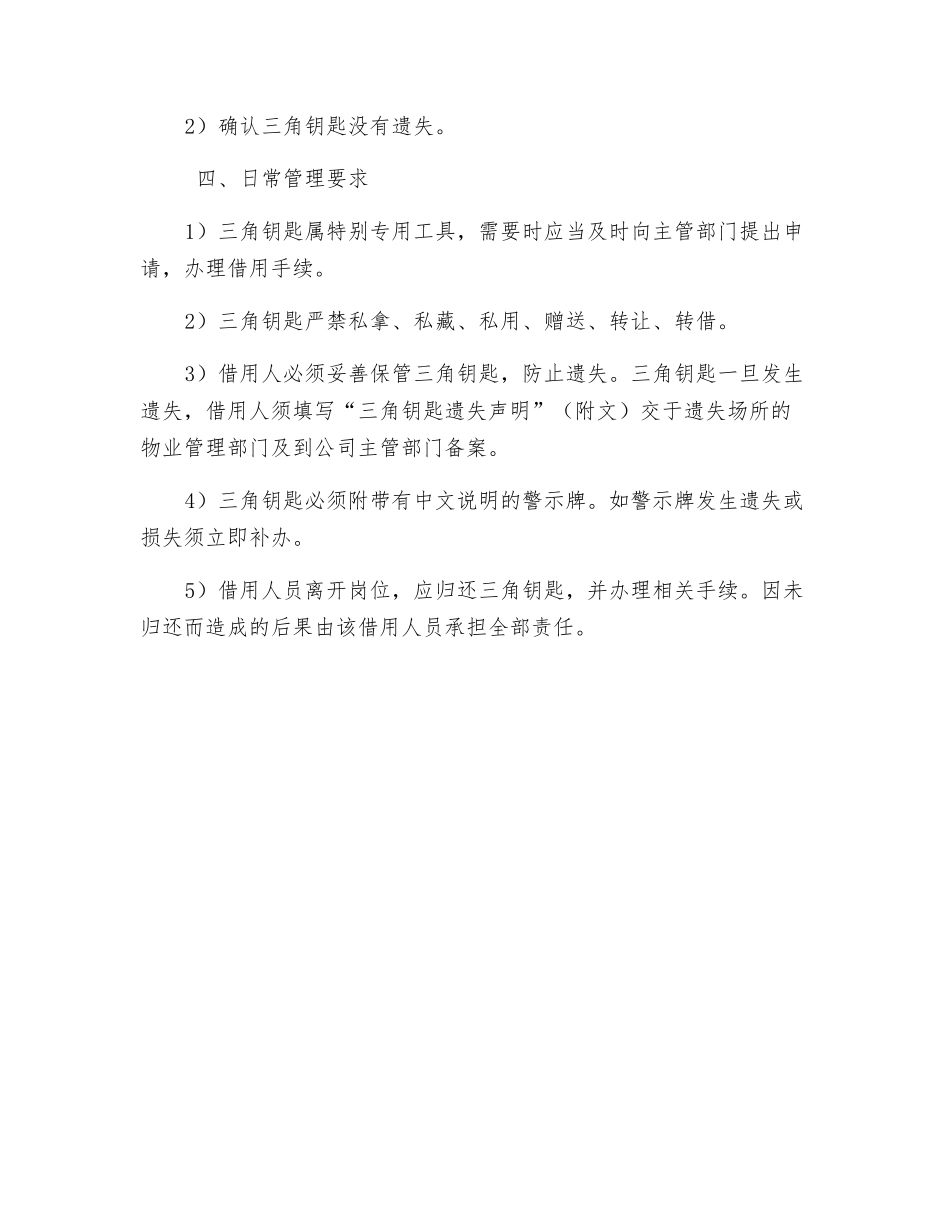 2）确认三角钥匙没有遗失。

四、日常管理要求

1）三角钥匙属特别专用工具，需要时应当及时向主管部门提出申请，办理借用手续。

2）三角钥匙严禁私拿、私藏、私用、赠送、转让、转借。

3）借用人必须妥善保管三角钥匙，防止遗失。三角钥匙一旦发生遗失，借用人须填写“三角钥匙遗失声明”（附文）交于遗失场所的物业管理部门及到公司主管部门备案。

4）三角钥匙必须附带有中文说明的警示牌。如警示牌发生遗失或损失须立即补办。

5）借用人员离开岗位，应归还三角钥匙，并办理相关手续。因未归还而造成的后果由该借用人员承担全部责任。